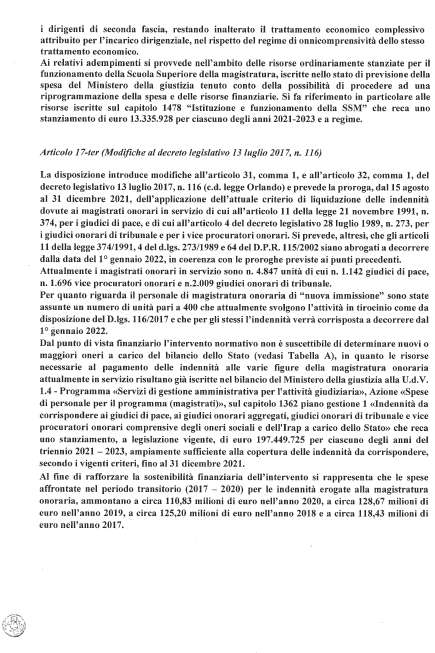 i dirigenti di seconda fascia, restando inalterato il trattamento economico complessivo attribuito per l'incarico dirigenziale, nel rispetto del regime di onnicomprensività dello stesso trattamento economico.
Ai relativi adempimenti si provvede nell'ambito delle risorse ordinariamente stanziate per il funzionamento della Scuola Superiore della magistratura, iscritte nello stato di previsione della spesa del Ministero della giustizia tenuto conto della possibilità di procedere ad una riprogrammazione della spesa e delle risorse finanziarie. Si fa riferimento in particolare alle risorse iscritte sul capitolo 1478 "Istituzione e funzionamento della SSM" che reca uno stanziamento di euro 13.335.928 per ciascuno degli anni 2021-2023 e a regime.

Articolo 17-ter (Modifiche al decreto legislativo 13 luglio 2017, n. 116)

La disposizione introduce modifiche all'articolo 31, comma 1, e all'articolo 32, comma 1, del decreto legislativo 13 luglio 2017, n. 116 (c.d. legge Orlando) e prevede la proroga, dal 15 agosto al 31 dicembre 2021, dell'applicazione dell'attuale criterio di liquidazione delle indennità dovute ai magistrati onorari in servizio di cui all'articolo 11 della legge 21 novembre 1991, n. 374, per i giudici di pace, e di cui all'articolo 4 del decreto legislativo 28 luglio 1989, n. 273, per i giudici onorari di tribunale e per i vice procuratori onorari. Si prevede, altresì, che gli articoli 11 della legge 374/1991, 4 del d.lgs. 273/1989 e 64 del D.P.R. 115/2002 siano abrogati a decorrere dalla data del 1° gennaio 2022, in coerenza con le proroghe previste ai punti precedenti.
Attualmente i magistrati onorari in servizio sono n. 4.847 unità di cui n. 1.142 giudici di pace, n. 1.696 vice procuratori onorari e n.2.009 giudici onorari di tribunale.
Per quanto riguarda il personale di magistratura onoraria di "nuova immissione" sono state assunte un numero di unità pari a 400 che attualmente svolgono l'attività in tirocinio come da disposizione del D.lgs. 116/2017 e che per gli stessi l'indennità verrà corrisposta a decorrere dal 1° gennaio 2022.
Dal punto di vista finanziario l'intervento normativo non è suscettibile di determinare nuovi o maggiori oneri a carico del bilancio dello Stato (vedasi Tabella A), in quanto le risorse necessarie al pagamento delle indennità alle varie figure della magistratura onoraria attualmente in servizio risultano già iscritte nel bilancio del Ministero della giustizia alla U.d.V. 1.4 - Programma «Servizi di gestione amministrativa per l'attività giudiziaria», Azione «Spese di personale per il programma (magistrati)», sul capitolo 1362 piano gestione 1 «Indennità da corrispondere ai giudici di pace, ai giudici onorari aggregati, giudici onorari di tribunale e vice procuratori onorari comprensive degli oneri sociali e dell'Irap a carico dello Stato» che reca uno stanziamento, a legislazione vigente, di euro 197.449.725 per ciascuno degli anni del triennio 2021 – 2023, ampiamente sufficiente alla copertura delle indennità da corrispondere, secondo i vigenti criteri, fino al 31 dicembre 2021.
Al fine di rafforzare la sostenibilità finanziaria dell'intervento si rappresenta che le spese affrontate nel periodo transitorio (2017 – 2020) per le indennità erogate alla magistratura onoraria, ammontano a circa 110,83 milioni di euro nell'anno 2020, a circa 128,67 milioni di euro nell'anno 2019, a circa 125,20 milioni di euro nell'anno 2018 e a circa 118,43 milioni di euro nell'anno 2017.